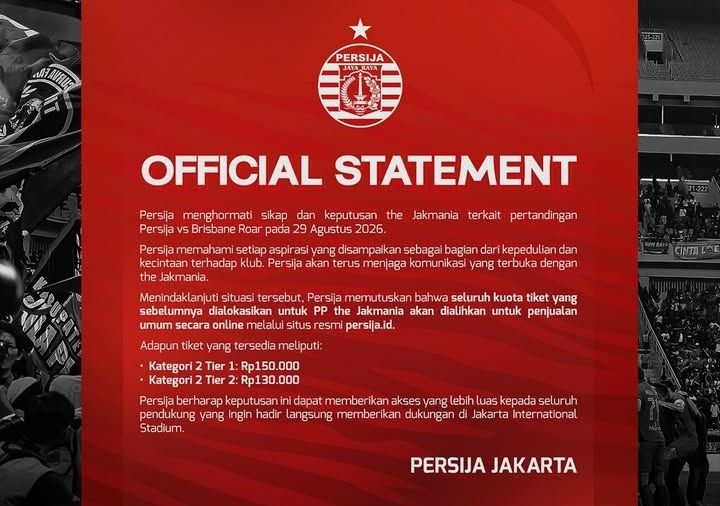 PERSIJA
JAYA RAYA

OFFICIAL STATEMENT

Persija menghormati sikap dan keputusan the Jakmania terkait pertandingan Persija vs Brisbane Roar pada 29 Agustus 2026.

Persija memahami setiap aspirasi yang disampaikan sebagai bagian dari kepedulian dan kecintaan terhadap klub. Persija akan terus menjaga komunikasi yang terbuka dengan the Jakmania.

Menindaklanjuti situasi tersebut, Persija memutuskan bahwa seluruh kuota tiket yang sebelumnya dialokasikan untuk PP the Jakmania akan dialihkan untuk penjualan umum secara online melalui situs resmi persija.id.

Adapun tiket yang tersedia meliputi:

• Kategori 2 Tier 1: Rp150.000
• Kategori 2 Tier 2: Rp130.000

Persija berharap keputusan ini dapat memberikan akses yang lebih luas kepada seluruh pendukung yang ingin hadir langsung memberikan dukungan di Jakarta International Stadium.

PERSIJA JAKARTA